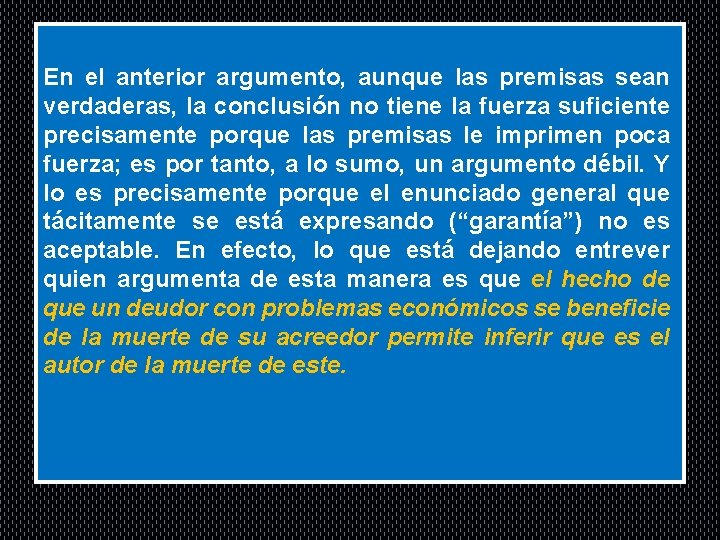 En el anterior argumento, aunque las premisas sean verdaderas, la conclusión no tiene la fuerza suficiente precisamente porque las premisas le imprimen poca fuerza; es por tanto, a lo sumo, un argumento débil. Y lo es precisamente porque el enunciado general que tácitamente se está expresando (“garantía”) no es aceptable. En efecto, lo que está dejando entrever quien argumenta de esta manera es que el hecho de que un deudor con problemas económicos se beneficie de la muerte de su acreedor permite inferir que es el autor de la muerte de este.